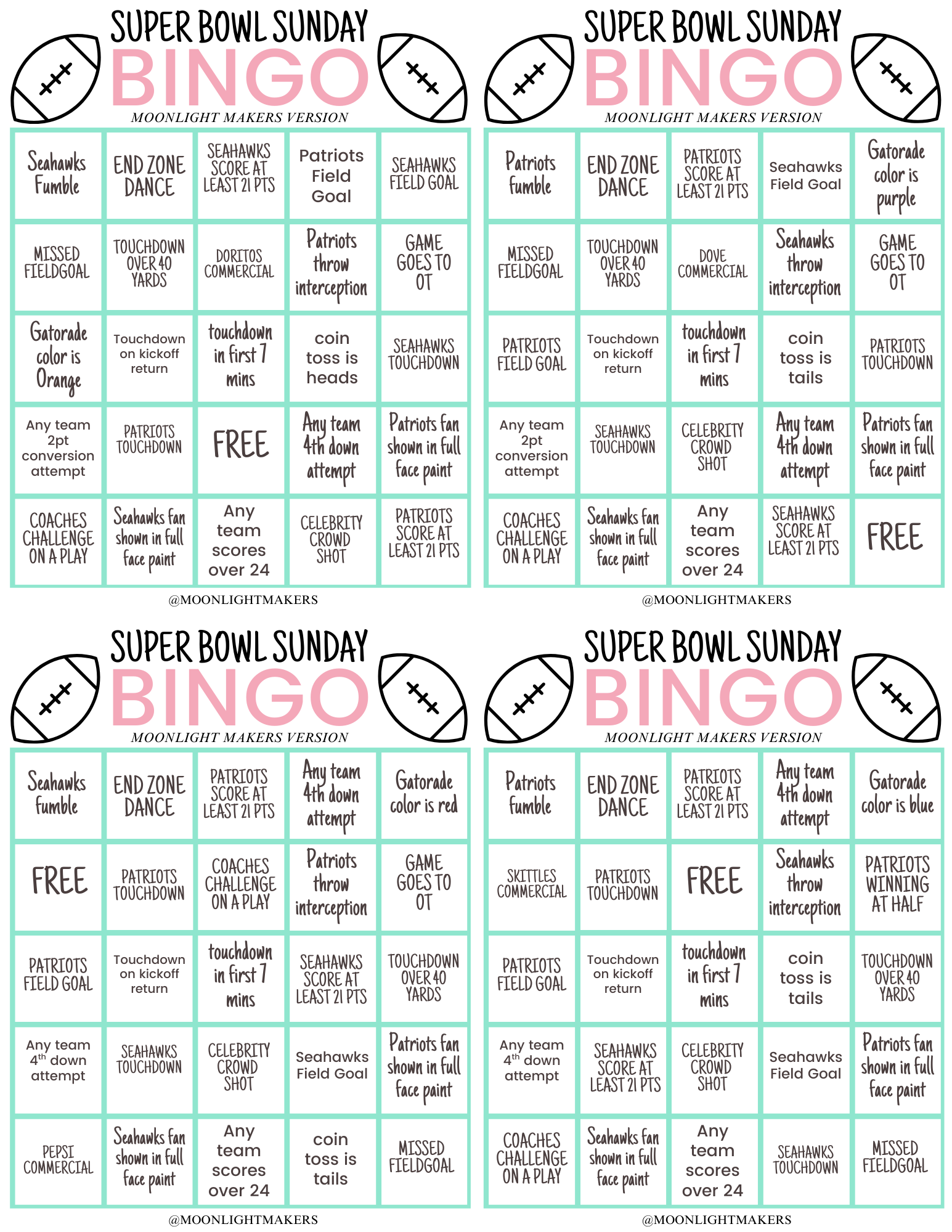 SUPER BOWL SUNDAY
BINGO
MOONLIGHT MAKERS VERSION

| Seahawks Fumble | END ZONE DANCE | SEAHAWKS SCORE AT LEAST 21 PTS | Patriots Field Goal | SEAHAWKS FIELD GOAL |
|---|---|---|---|---|
| MISSED FIELDGOAL | TOUCHDOWN OVER 40 YARDS | DORITOS COMMERCIAL | Patriots throw interception | GAME GOES TO OT |
| Gatorade color is Orange | Touchdown on kickoff return | touchdown in first 7 mins | coin toss is heads | SEAHAWKS TOUCHDOWN |
| Any team 2pt conversion attempt | PATRIOTS TOUCHDOWN | FREE | Any team 4th down attempt | Patriots fan shown in full face paint |
| COACHES CHALLENGE ON A PLAY | Seahawks fan shown in full face paint | Any team scores over 24 | CELEBRITY CROWD SHOT | PATRIOTS SCORE AT LEAST 21 PTS |

@MOONLIGHTMAKERS

SUPER BOWL SUNDAY
BINGO
MOONLIGHT MAKERS VERSION

| Patriots fumble | END ZONE DANCE | PATRIOTS SCORE AT LEAST 21 PTS | Seahawks Field Goal | Gatorade color is purple |
|---|---|---|---|---|
| MISSED FIELDGOAL | TOUCHDOWN OVER 40 YARDS | DOVE COMMERCIAL | Seahawks throw interception | GAME GOES TO OT |
| PATRIOTS FIELD GOAL | Touchdown on kickoff return | touchdown in first 7 mins | coin toss is tails | PATRIOTS TOUCHDOWN |
| Any team 2pt conversion attempt | SEAHAWKS TOUCHDOWN | CELEBRITY CROWD SHOT | Any team 4th down attempt | Patriots fan shown in full face paint |
| COACHES CHALLENGE ON A PLAY | Seahawks fan shown in full face paint | Any team scores over 24 | SEAHAWKS SCORE AT LEAST 21 PTS | FREE |

@MOONLIGHTMAKERS

SUPER BOWL SUNDAY
BINGO
MOONLIGHT MAKERS VERSION

| Seahawks fumble | END ZONE DANCE | PATRIOTS SCORE AT LEAST 21 PTS | Any team 4th down attempt | Gatorade color is red |
|---|---|---|---|---|
| FREE | PATRIOTS TOUCHDOWN | COACHES CHALLENGE ON A PLAY | Patriots throw interception | GAME GOES TO OT |
| PATRIOTS FIELD GOAL | Touchdown on kickoff return | touchdown in first 7 mins | SEAHAWKS SCORE AT LEAST 21 PTS | TOUCHDOWN OVER 40 YARDS |
| Any team $4^{th}$ down attempt | SEAHAWKS TOUCHDOWN | CELEBRITY CROWD SHOT | Seahawks Field Goal | Patriots fan shown in full face paint |
| PEPSI COMMERCIAL | Seahawks fan shown in full face paint | Any team scores over 24 | coin toss is tails | MISSED FIELDGOAL |

@MOONLIGHTMAKERS

SUPER BOWL SUNDAY
BINGO
MOONLIGHT MAKERS VERSION

| Patriots fumble | END ZONE DANCE | PATRIOTS SCORE AT LEAST 21 PTS | Any team 4th down attempt | Gatorade color is blue |
|---|---|---|---|---|
| SKITTLES COMMERCIAL | PATRIOTS TOUCHDOWN | FREE | Seahawks throw interception | PATRIOTS WINNING AT HALF |
| PATRIOTS FIELD GOAL | Touchdown on kickoff return | touchdown in first 7 mins | coin toss is tails | TOUCHDOWN OVER 40 YARDS |
| Any team $4^{th}$ down attempt | SEAHAWKS SCORE AT LEAST 21 PTS | CELEBRITY CROWD SHOT | Seahawks Field Goal | Patriots fan shown in full face paint |
| COACHES CHALLENGE ON A PLAY | Seahawks fan shown in full face paint | Any team scores over 24 | SEAHAWKS TOUCHDOWN | MISSED FIELDGOAL |

@MOONLIGHTMAKERS